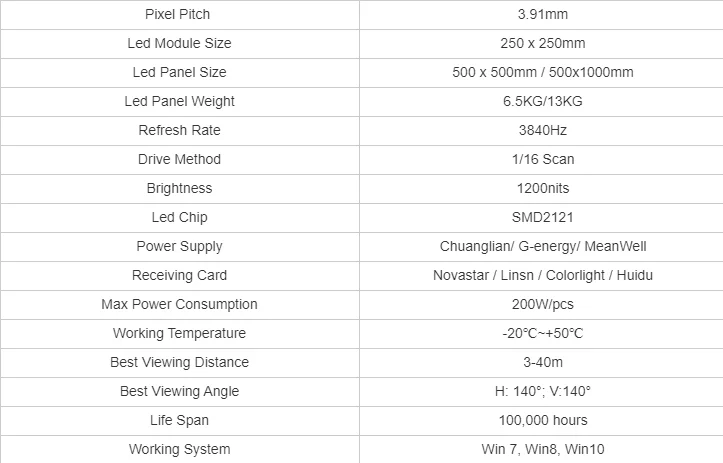 | Pixel Pitch | 3.91mm |
|---|---|
| Led Module Size | 250 x 250mm |
| Led Panel Size | 500 x 500mm / 500x1000mm |
| Led Panel Weight | 6.5KG/13KG |
| Refresh Rate | 3840Hz |
| Drive Method | 1/16 Scan |
| Brightness | 1200nits |
| Led Chip | SMD2121 |
| Power Supply | Chuanglian/ G-energy/ MeanWell |
| Receiving Card | Novastar / Linsn / Colorlight / Huidu |
| Max Power Consumption | 200W/pcs |
| Working Temperature | -20°C~+50°C |
| Best Viewing Distance | 3-40m |
| Best Viewing Angle | H: 140°; V:140° |
| Life Span | 100,000 hours |
| Working System | Win 7, Win8, Win10 |